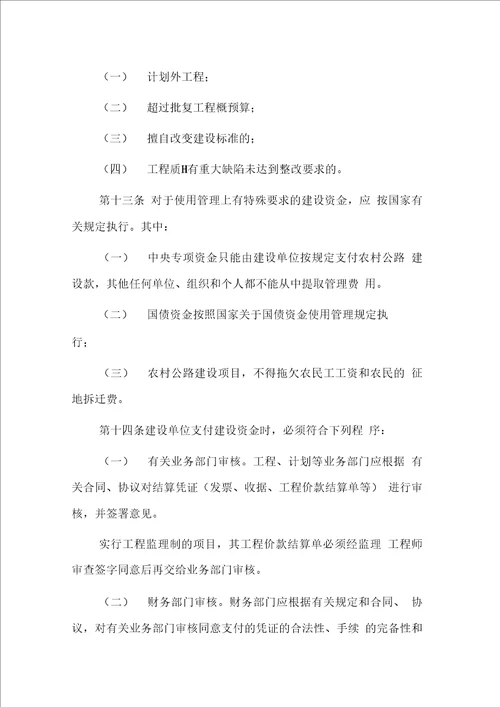 （一） 计划外工程；

（二） 超过批复工程概预算；

（三） 擅自改变建设标准的；

（四） 工程质H有重大缺陷未达到整改要求的。

第十三条 对于使用管理上有特殊要求的建设资金，应 按国家有关规定执行。其中：

（一） 中央专项资金只能由建设单位按规定支付农村公路 建设款，其他任何单位、组织和个人都不能从中提取管理费 用。

（二） 国债资金按照国家关于国债资金使用管理规定执行；

（三） 农村公路建设项目，不得拖欠农民工工资和农民的 征地拆迁费。

第十四条建设单位支付建设资金时，必须符合下列程 序：

（一） 有关业务部门审核。工程、计划等业务部门应根据 有关合同、协议对结算凭证（发票、收据、工程价款结算单等） 进行审核，并签署意见。

实行工程监理制的项目，其工程价款结算单必须经监理 工程师审查签字同意后再交给业务部门审核。

（二） 财务部门审核。财务部门应根据有关规定和合同、 协议，对有关业务部门审核同意支付的凭证的合法性、手续 的完备性和